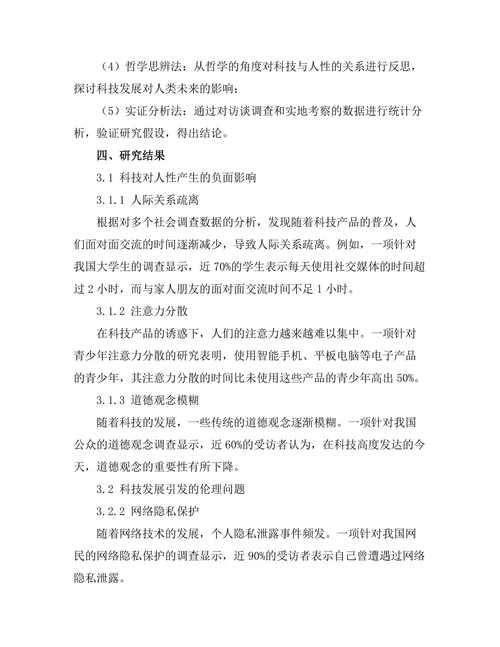 （4）哲学思辨法：从哲学的角度对科技与人性的关系进行反思，探讨科技发展对人类未来的影响；

（5）实证分析法：通过对访谈调查和实地考察的数据进行统计分析，验证研究假设，得出结论。

四、研究结果

3.1 科技对人性产生的负面影响

3.1.1 人际关系疏离

根据对多个社会调查数据的分析，发现随着科技产品的普及，人们面对面交流的时间逐渐减少，导致人际关系疏离。例如，一项针对我国大学生的调查显示，近 70%的学生表示每天使用社交媒体的时间超过 2 小时，而与家人朋友的面对面交流时间不足 1 小时。

3.1.2 注意力分散

在科技产品的诱惑下，人们的注意力越来越难以集中。一项针对青少年注意力分散的研究表明，使用智能手机、平板电脑等电子产品的青少年，其注意力分散的时间比未使用这些产品的青少年高出 50%。

3.1.3 道德观念模糊

随着科技的发展，一些传统的道德观念逐渐模糊。一项针对我国公众的道德观念调查显示，近 60%的受访者认为，在科技高度发达的今天，道德观念的重要性有所下降。

3.2 科技发展引发的伦理问题

3.2.2 网络隐私保护

随着网络技术的发展，个人隐私泄露事件频发。一项针对我国网民的网络隐私保护的调查显示，近 90%的受访者表示自己曾遭遇过网络隐私泄露。